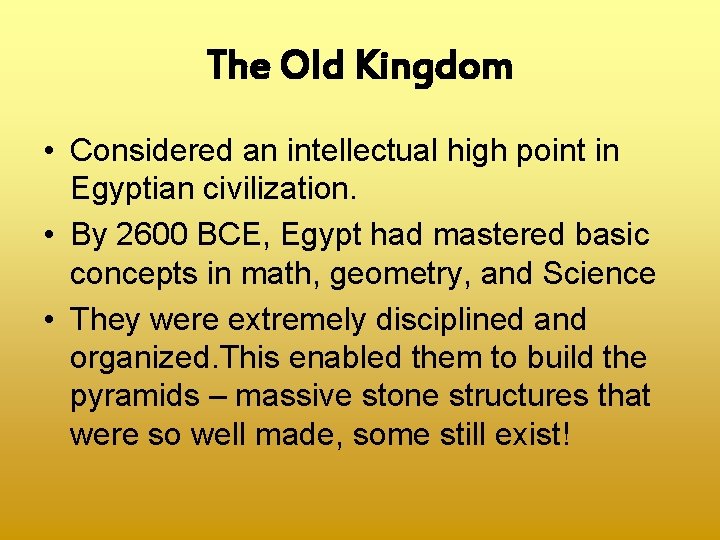 The Old Kingdom

• Considered an intellectual high point in Egyptian civilization.
• By 2600 BCE, Egypt had mastered basic concepts in math, geometry, and Science
• They were extremely disciplined and organized.This enabled them to build the pyramids – massive stone structures that were so well made, some still exist!